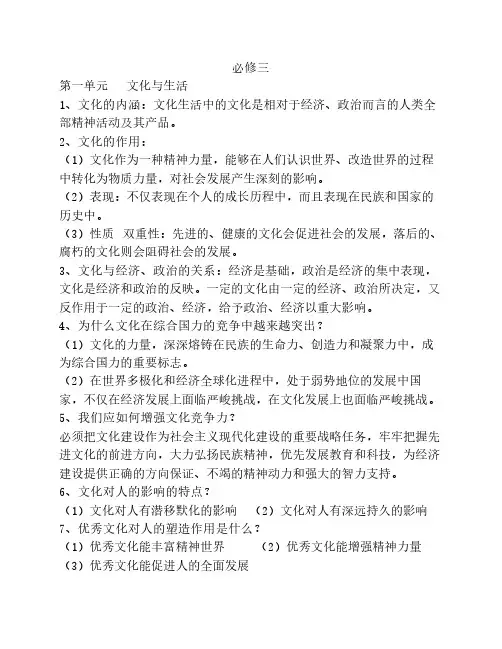 必修三

第一单元　　文化与生活

1、文化的内涵：文化生活中的文化是相对于经济、政治而言的人类全部精神活动及其产品。

2、文化的作用：

（1）文化作为一种精神力量，能够在人们认识世界、改造世界的过程中转化为物质力量，对社会发展产生深刻的影响。

（2）表现：不仅表现在个人的成长历程中，而且表现在民族和国家的历史中。

（3）性质　双重性：先进的、健康的文化会促进社会的发展，落后的、腐朽的文化则会阻碍社会的发展。

3、文化与经济、政治的关系：经济是基础，政治是经济的集中表现，文化是经济和政治的反映。一定的文化由一定的经济、政治所决定，又反作用于一定的政治、经济，给予政治、经济以重大影响。

4、为什么文化在综合国力的竞争中越来越突出？

（1）文化的力量，深深熔铸在民族的生命力、创造力和凝聚力中，成为综合国力的重要标志。

（2）在世界多极化和经济全球化进程中，处于弱势地位的发展中国家，不仅在经济发展上面临严峻挑战，在文化发展上也面临严峻挑战。

5、我们应如何增强文化竞争力？

必须把文化建设作为社会主义现代化建设的重要战略任务，牢牢把握先进文化的前进方向，大力弘扬民族精神，优先发展教育和科技，为经济建设提供正确的方向保证、不竭的精神动力和强大的智力支持。

6、文化对人的影响的特点？

（1）文化对人有潜移默化的影响　（2）文化对人有深远持久的影响

7、优秀文化对人的塑造作用是什么？

（1）优秀文化能丰富精神世界　　（2）优秀文化能增强精神力量

（3）优秀文化能促进人的全面发展